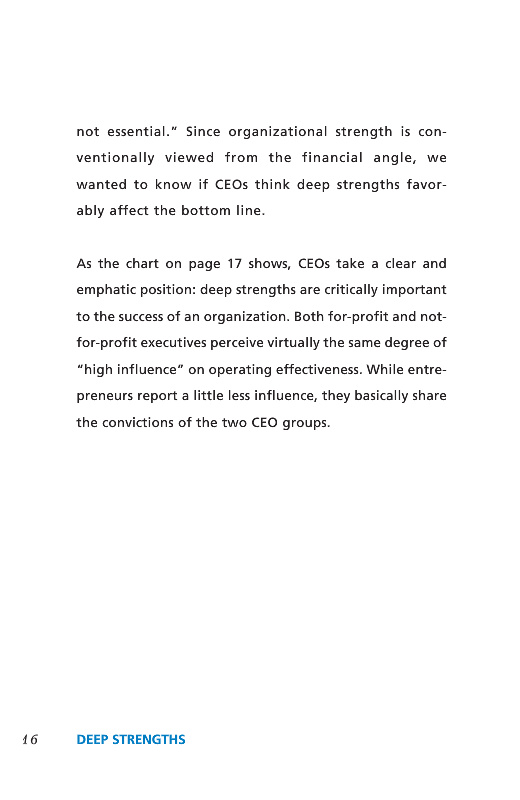 not essential." Since organizational strength is conventionally viewed from the financial angle, we wanted to know if CEOs think deep strengths favorably affect the bottom line.

As the chart on page 17 shows, CEOs take a clear and emphatic position: deep strengths are critically important to the success of an organization. Both for-profit and not-for-profit executives perceive virtually the same degree of "high influence" on operating effectiveness. While entrepreneurs report a little less influence, they basically share the convictions of the two CEO groups.

16 DEEP STRENGTHS